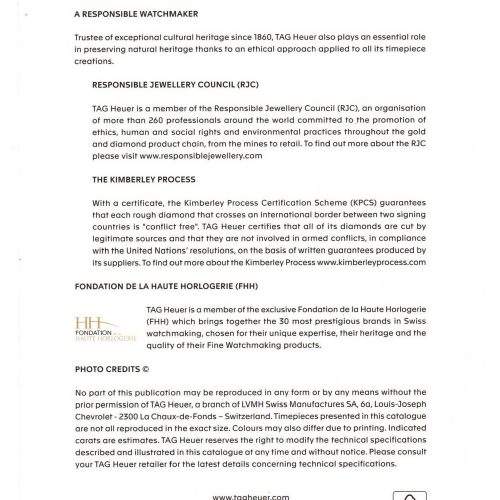 A RESPONSIBLE WATCHMAKER

Trustee of exceptional cultural heritage since 1860, TAG Heuer also plays an essential role in preserving natural heritage thanks to an ethical approach applied to all its timepiece creations.

RESPONSIBLE JEWELLERY COUNCIL (RJC)

TAG Heuer is a member of the Responsible Jewellery Council (RJC), an organisation of more than 260 professionals around the world committed to the promotion of ethics, human and social rights and environmental practices throughout the gold and diamond product chain, from the mines to retail. To find out more about the RJC please visit www.responsiblejewellery.com

THE KIMBERLEY PROCESS

With a certificate, the Kimberley Process Certification Scheme (KPCS) guarantees that each rough diamond that crosses an international border between two signing countries is "conflict free". TAG Heuer certifies that all of its diamonds are cut by legitimate sources and that they are not involved in armed conflicts, in compliance with the United Nations' resolutions, on the basis of written guarantees produced by its suppliers. To find out more about the Kimberley Process www.kimberleyprocess.com

FONDATION DE LA HAUTE HORLOGERIE (FHH)

HH FONDATION HAUTE HORLOGERIE

TAG Heuer is a member of the exclusive Fondation de la Haute Horlogerie (FHH) which brings together the 30 most prestigious brands in Swiss watchmaking, chosen for their unique expertise, their heritage and the quality of their Fine Watchmaking products.

PHOTO CREDITS ©

No part of this publication may be reproduced in any form or by any means without the prior permission of TAG Heuer, a branch of LVMH Swiss Manufactures SA, 6a, Louis-Joseph Chevrolet - 2300 La Chaux-de-Fonds – Switzerland. Timepieces presented in this catalogue are not all reproduced in the exact size. Colours may also differ due to printing. Indicated carats are estimates. TAG Heuer reserves the right to modify the technical specifications described and illustrated in this catalogue at any time and without notice. Please consult your TAG Heuer retailer for the latest details concerning technical specifications.

www.tagheuer.com